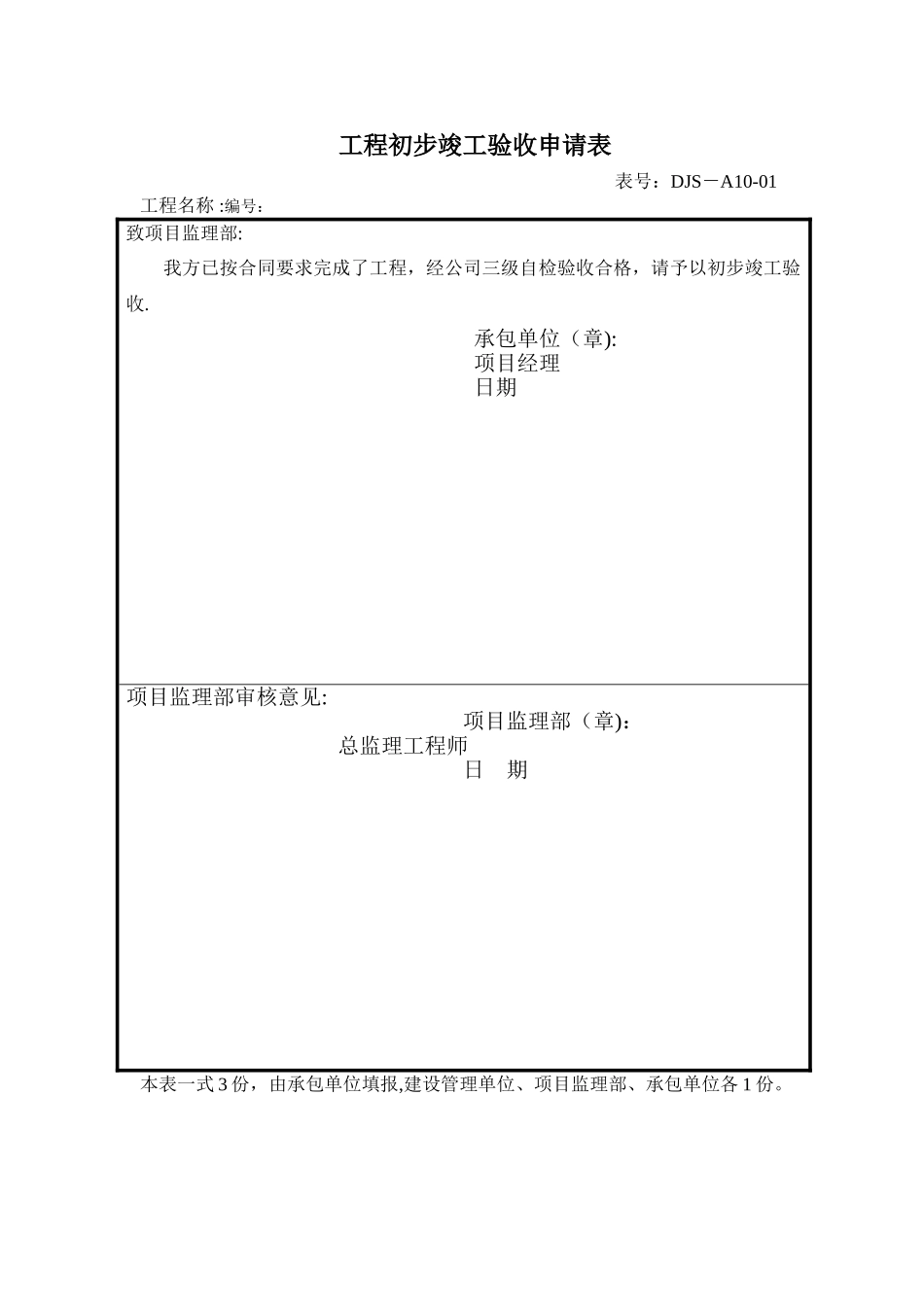 工程初步竣工验收申请表

表号：DJS－A10-01

工程名称 :编号：

致项目监理部:

我方已按合同要求完成了工程，经公司三级自检验收合格，请予以初步竣工验收.

承包单位（章):
项目经理
日期

项目监理部审核意见:

项目监理部（章)：
总监理工程师
日　期

本表一式 3 份，由承包单位填报,建设管理单位、项目监理部、承包单位各 1 份。